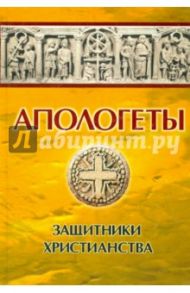 АПОЛОГЕТЫ

Лабиринт.ру

ЗАЩИТНИКИ
ХРИСТИАНСТВА